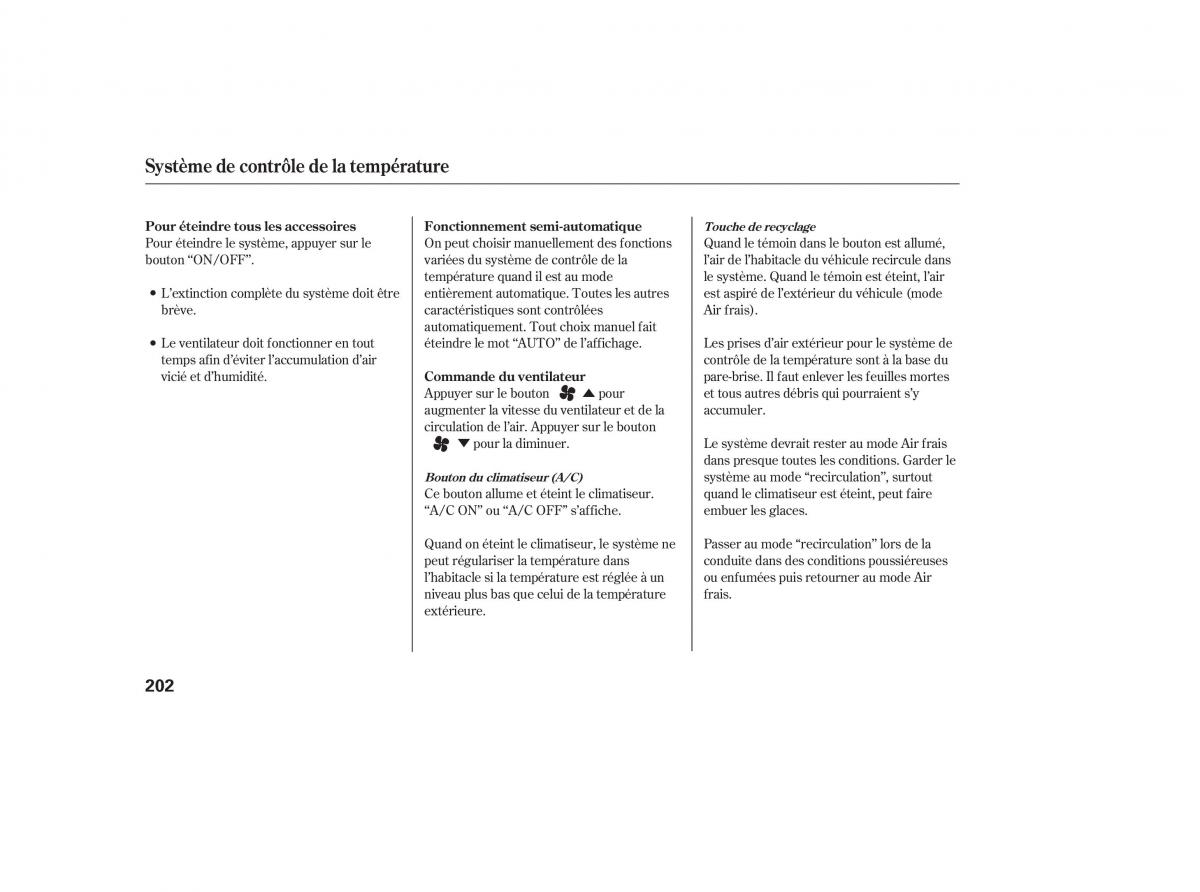 Système de contrôle de la température

Pour éteindre tous les accessoires
Pour éteindre le système, appuyer sur le bouton “ON/OFF”.

• L’extinction complète du système doit être brève.

• Le ventilateur doit fonctionner en tout temps afin d’éviter l’accumulation d’air vicié et d’humidité.

Fonctionnement semi-automatique
On peut choisir manuellement des fonctions variées du système de contrôle de la température quand il est au mode entièrement automatique. Toutes les autres caractéristiques sont contrôlées automatiquement. Tout choix manuel fait éteindre le mot “AUTO” de l’affichage.

Commande du ventilateur
Appuyer sur le bouton ▲ pour augmenter la vitesse du ventilateur et de la circulation de l’air. Appuyer sur le bouton ▼ pour la diminuer.

Bouton du climatiseur (A/C)
Ce bouton allume et éteint le climatiseur. “A/C ON” ou “A/C OFF” s’affiche.

Quand on éteint le climatiseur, le système ne peut régulariser la température dans l’habitacle si la température est réglée à un niveau plus bas que celui de la température extérieure.

Touche de recyclage
Quand le témoin dans le bouton est allumé, l’air de l’habitacle du véhicule recircule dans le système. Quand le témoin est éteint, l’air est aspiré de l’extérieur du véhicule (mode Air frais).

Les prises d’air extérieur pour le système de contrôle de la température sont à la base du pare-brise. Il faut enlever les feuilles mortes et tous autres débris qui pourraient s’y accumuler.

Le système devrait rester au mode Air frais dans presque toutes les conditions. Garder le système au mode “recirculation”, surtout quand le climatiseur est éteint, peut faire embuer les glaces.

Passer au mode “recirculation” lors de la conduite dans des conditions poussiéreuses ou enfumées puis retourner au mode Air frais.

202